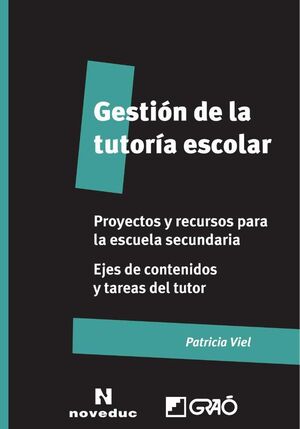 Gestión de la tutoría escolar

Proyectos y recursos para la escuela secundaria

Ejes de contenidos y tareas del tutor

Patricia Viel

N
noveduc

GRAÓ